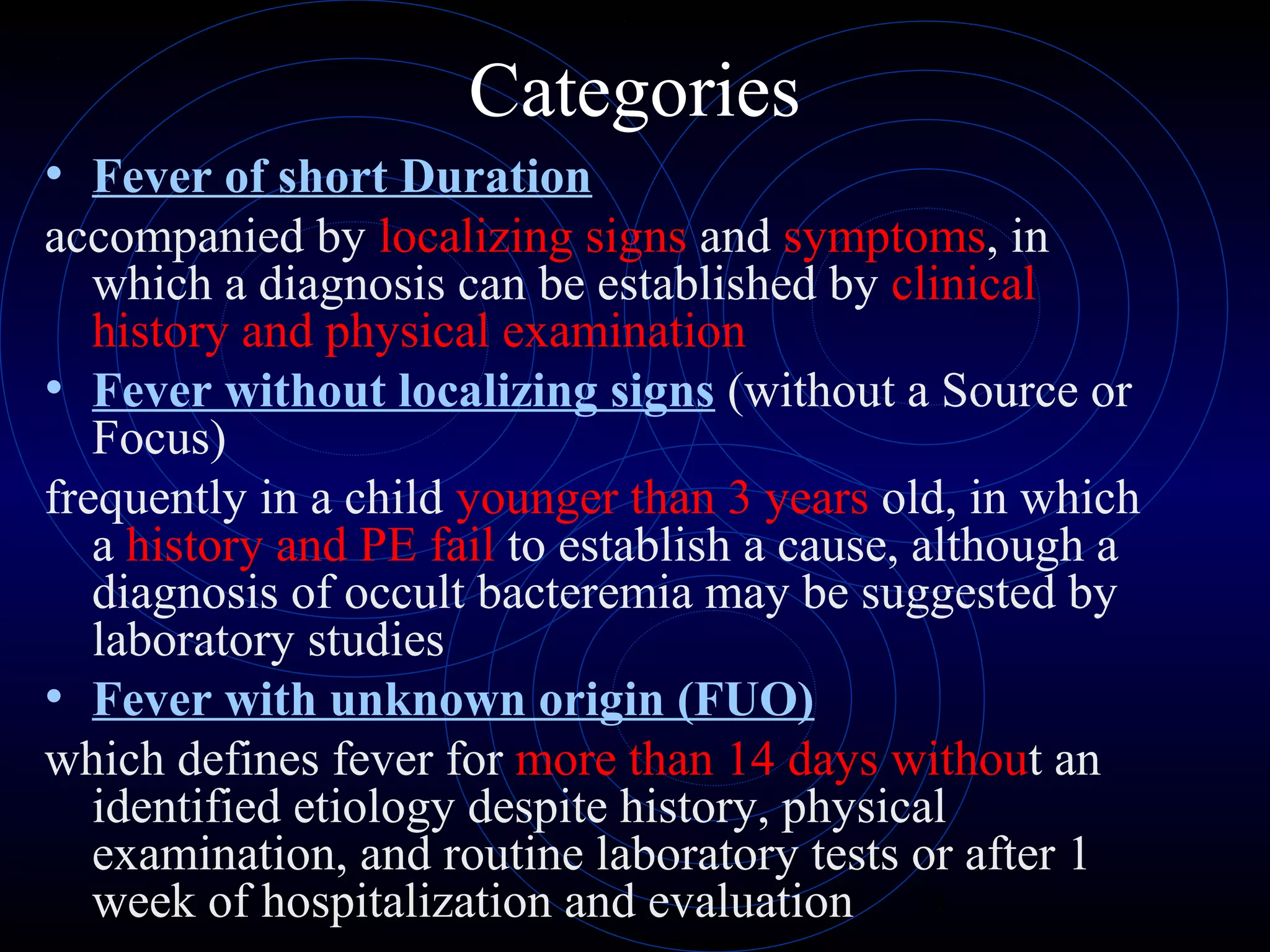 Categories

• Fever of short Duration

accompanied by localizing signs and symptoms, in which a diagnosis can be established by clinical history and physical examination

• Fever without localizing signs (without a Source or Focus)

frequently in a child younger than 3 years old, in which a history and PE fail to establish a cause, although a diagnosis of occult bacteremia may be suggested by laboratory studies

• Fever with unknown origin (FUO)

which defines fever for more than 14 days without an identified etiology despite history, physical examination, and routine laboratory tests or after 1 week of hospitalization and evaluation